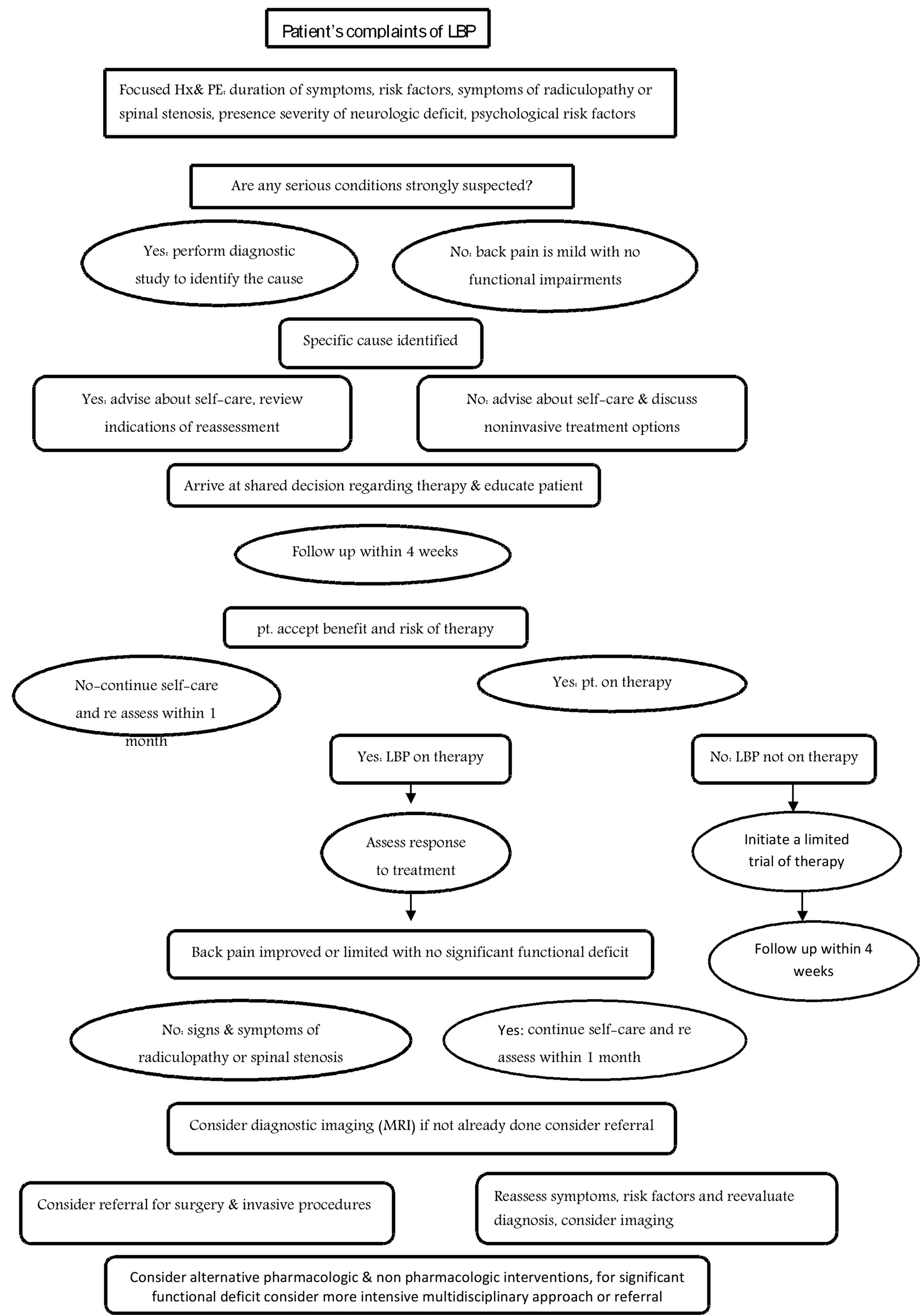 Patient's complaints of LBP

Focused Hx& PE: duration of symptoms, risk factors, symptoms of radiculopathy or spinal stenosis, presence severity of neurologic deficit, psychological risk factors

Are any serious conditions strongly suspected?

Yes: perform diagnostic study to identify the cause

No: back pain is mild with no functional impairments

Specific cause identified

Yes: advise about self-care, review indications of reassessment

No: advise about self-care & discuss noninvasive treatment options

Arrive at shared decision regarding therapy & educate patient

Follow up within 4 weeks

pt. accept benefit and risk of therapy

No-continue self-care and re assess within 1 month

Yes: pt. on therapy

Yes: LBP on therapy

No: LBP not on therapy

Assess response to treatment

Initiate a limited trial of therapy

Back pain improved or limited with no significant functional deficit

Follow up within 4 weeks

No: signs & symptoms of radiculopathy or spinal stenosis

Yes: continue self-care and re assess within 1 month

Consider diagnostic imaging (MRI) if not already done consider referral

Consider referral for surgery & invasive procedures

Reassess symptoms, risk factors and reevaluate diagnosis, consider imaging

Consider alternative pharmacologic & non pharmacologic interventions, for significant functional deficit consider more intensive multidisciplinary approach or referral